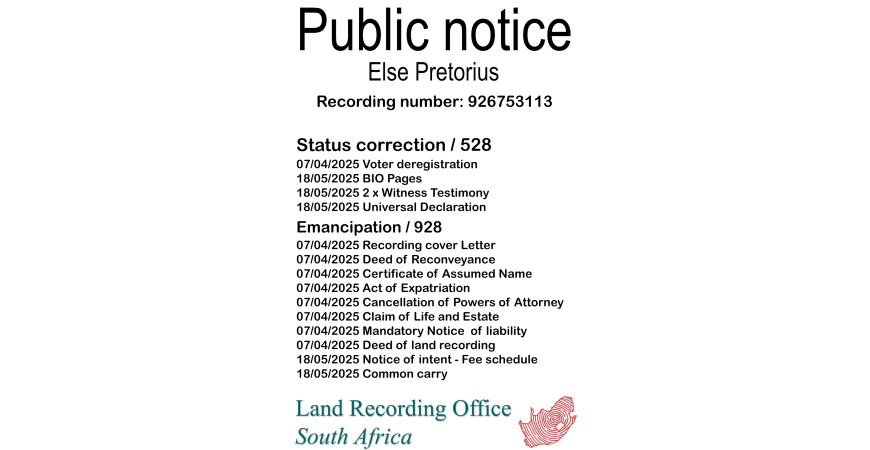 Public notice
Else Pretorius
Recording number: 926753113

Status correction / 528
07/04/2025 Voter deregistration
18/05/2025 BIO Pages
18/05/2025 2 x Witness Testimony
18/05/2025 Universal Declaration

Emancipation / 928
07/04/2025 Recording cover Letter
07/04/2025 Deed of Reconveyance
07/04/2025 Certificate of Assumed Name
07/04/2025 Act of Expatriation
07/04/2025 Cancellation of Powers of Attorney
07/04/2025 Claim of Life and Estate
07/04/2025 Mandatory Notice of liability
07/04/2025 Deed of land recording
18/05/2025 Notice of intent - Fee schedule
18/05/2025 Common carry

Land Recording Office
South Africa